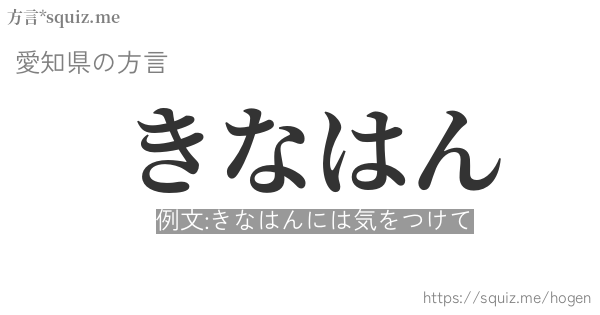 方言*squiz.me

愛知県の方言

きなはん

例文:きなはんには気をつけて

https://squiz.me/hogen